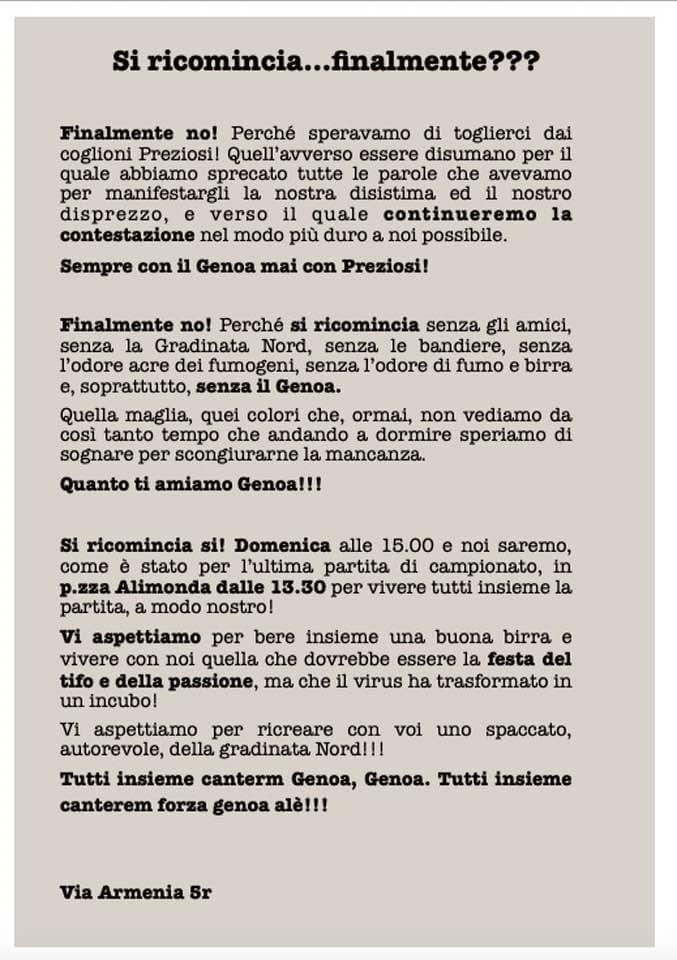 Si ricomincia...finalmente???

Finalmente no! Perché speravamo di toglierci dai coglioni Preziosi! Quell'avverso essere disumano per il quale abbiamo sprecato tutte le parole che avevamo per manifestargli la nostra disistima ed il nostro disprezzo, e verso il quale continueremo la contestazione nel modo più duro a noi possibile.

Sempre con il Genoa mai con Preziosi!

Finalmente no! Perché si ricomincia senza gli amici, senza la Gradinata Nord, senza le bandiere, senza l'odore acre dei fumogeni, senza l'odore di fumo e birra e, soprattutto, senza il Genoa.

Quella maglia, quei colori che, ormai, non vediamo da così tanto tempo che andando a dormire speriamo di sognare per scongiurarne la mancanza.

Quanto ti amiamo Genoa!!!

Si ricomincia si! Domenica alle 15.00 e noi saremo, come è stato per l'ultima partita di campionato, in p.zza Alimonda dalle 13.30 per vivere tutti insieme la partita, a modo nostro!

Vi aspettiamo per bere insieme una buona birra e vivere con noi quella che dovrebbe essere la festa del tifo e della passione, ma che il virus ha trasformato in un incubo!

Vi aspettiamo per ricreare con voi uno spaccato, autorevole, della gradinata Nord!!!

Tutti insieme canterm Genoa, Genoa. Tutti insieme canterem forza genoa alè!!!

Via Armenia 5r